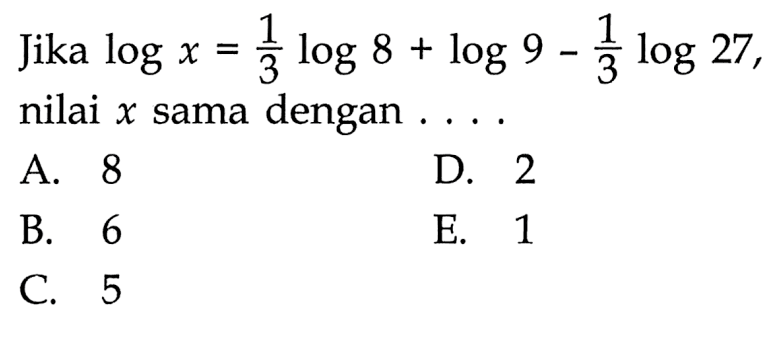 Jika $\log x = \frac{1}{3} \log 8 + \log 9 - \frac{1}{3} \log 27$, nilai $x$ sama dengan . . . .

A. 8
B. 6
C. 5
D. 2
E. 1